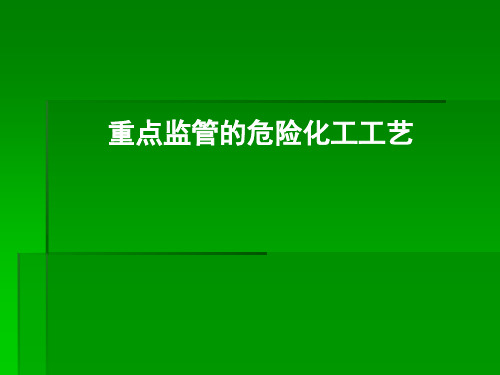 重点监管的危险化工工艺